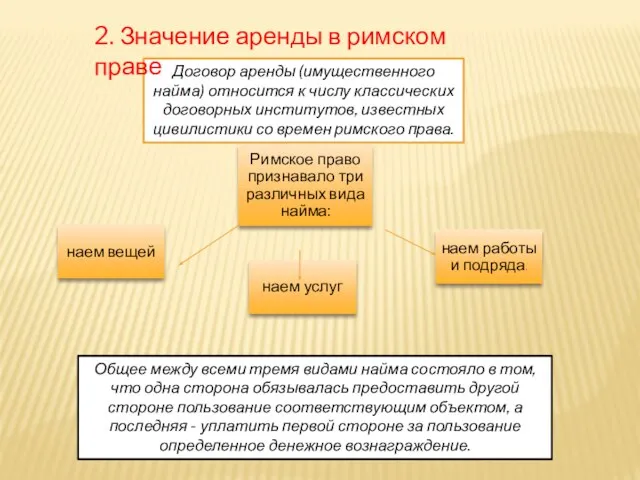 2. Значение аренды в римском праве

Договор аренды (имущественного найма) относится к числу классических договорных институтов, известных цивилистики со времен римского права.

Римское право признавало три различных вида найма:

наем вещей

наем услуг

наем работы и подряда.

Общее между всеми тремя видами найма состояло в том, что одна сторона обязывалась предоставить другой стороне пользование соответствующим объектом, а последняя - уплатить первой стороне за пользование определенное денежное вознаграждение.